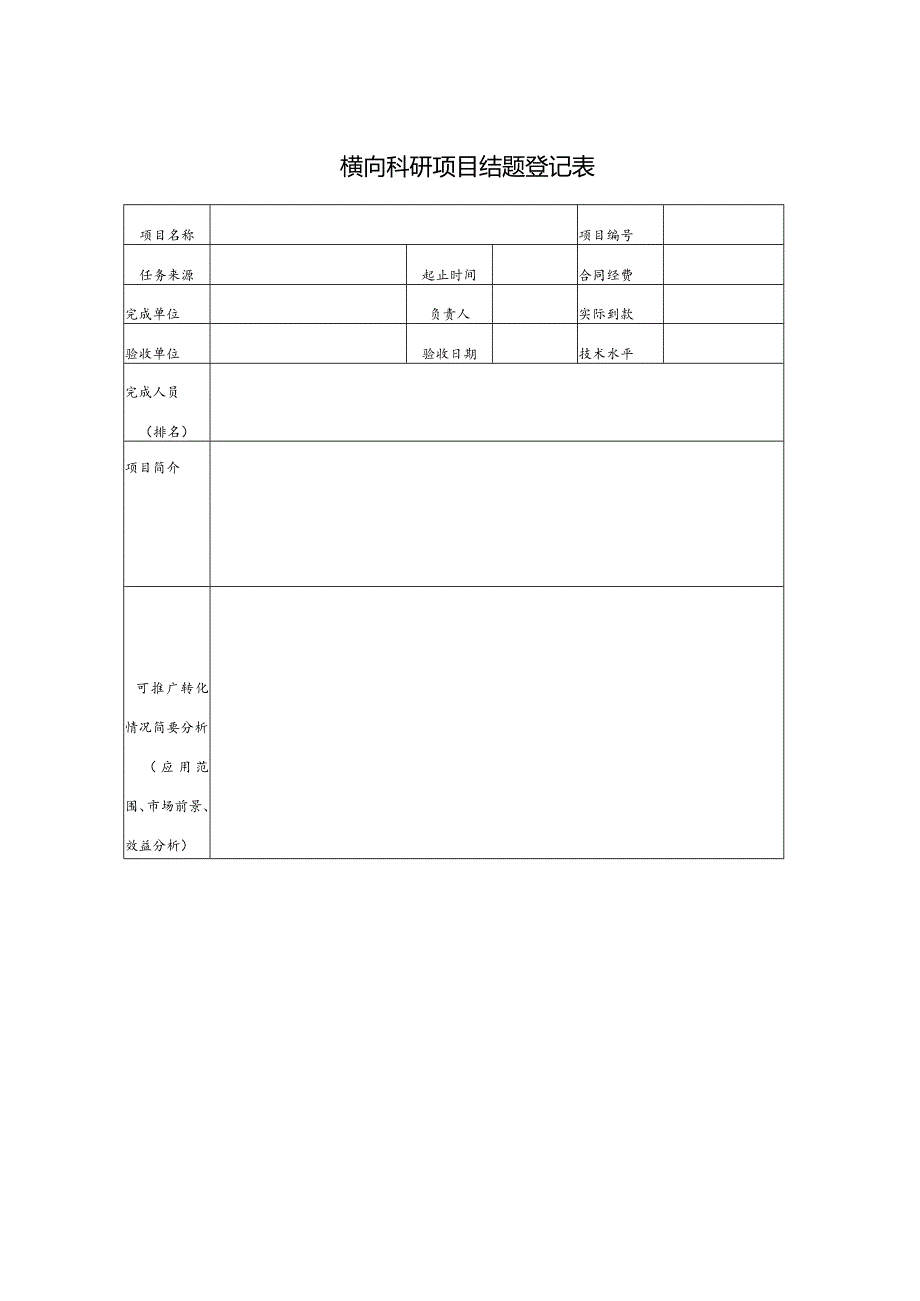 横向科研项目结题登记表

| 项目名称 | | | | 项目编号 | |
|---|---|---|---|---|---|
| 任务来源 | | 起止时间 | | 合同经费 | |
| 完成单位 | | 负责人 | | 实际到款 | |
| 验收单位 | | 验收日期 | | 技术水平 | |
| 完成人员（排名） | | | | | |
| 项目简介 | | | | | |
| 可推广转化情况简要分析（应用范围、市场前景、效益分析） | | | | | |